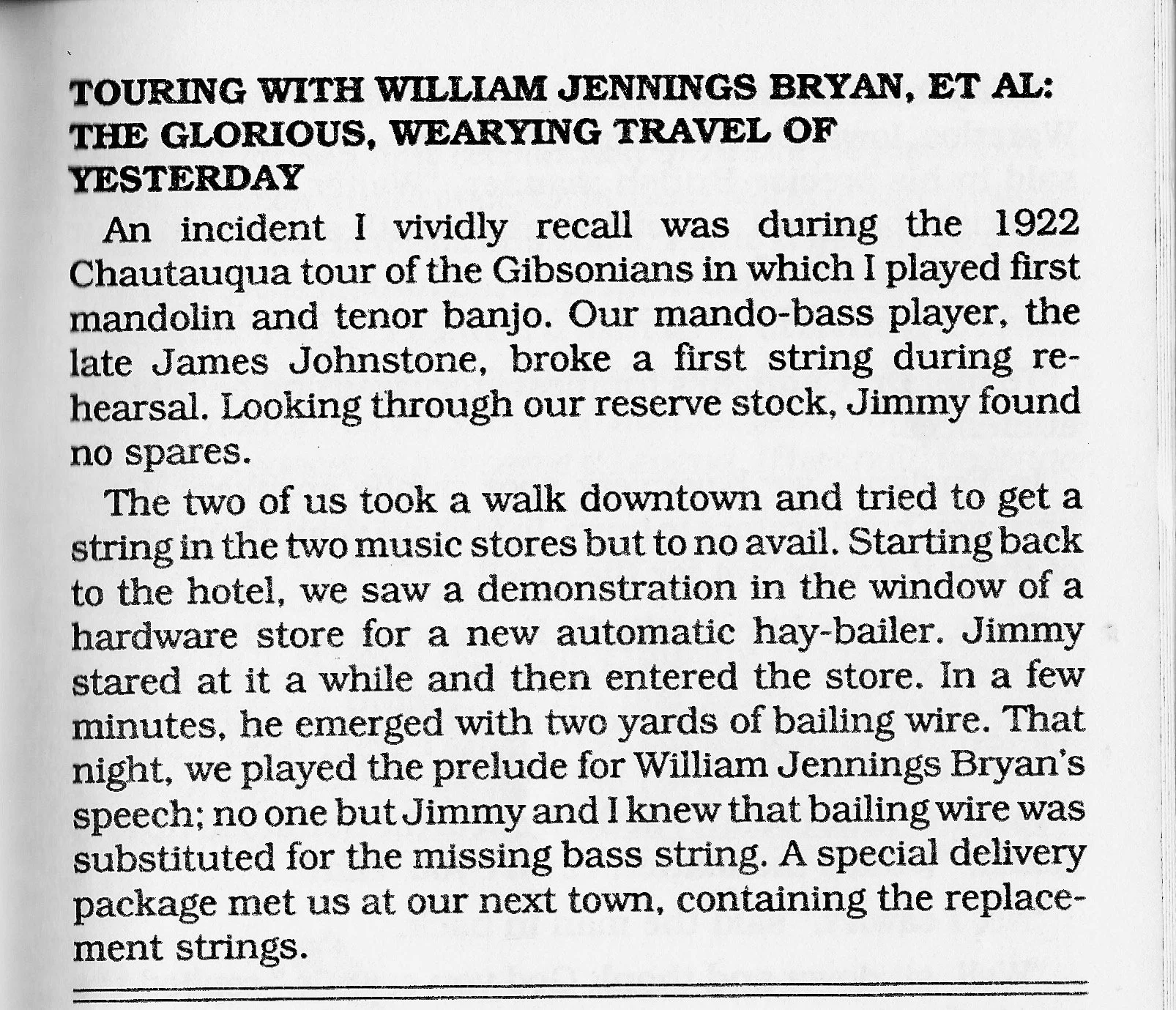 TOURING WITH WILLIAM JENNINGS BRYAN, ET AL: THE GLORIOUS, WEARYING TRAVEL OF YESTERDAY

An incident I vividly recall was during the 1922 Chautauqua tour of the Gibsonians in which I played first mandolin and tenor banjo. Our mando-bass player, the late James Johnstone, broke a first string during rehearsal. Looking through our reserve stock, Jimmy found no spares.

The two of us took a walk downtown and tried to get a string in the two music stores but to no avail. Starting back to the hotel, we saw a demonstration in the window of a hardware store for a new automatic hay-bailer. Jimmy stared at it a while and then entered the store. In a few minutes, he emerged with two yards of bailing wire. That night, we played the prelude for William Jennings Bryan's speech; no one but Jimmy and I knew that bailing wire was substituted for the missing bass string. A special delivery package met us at our next town, containing the replacement strings.